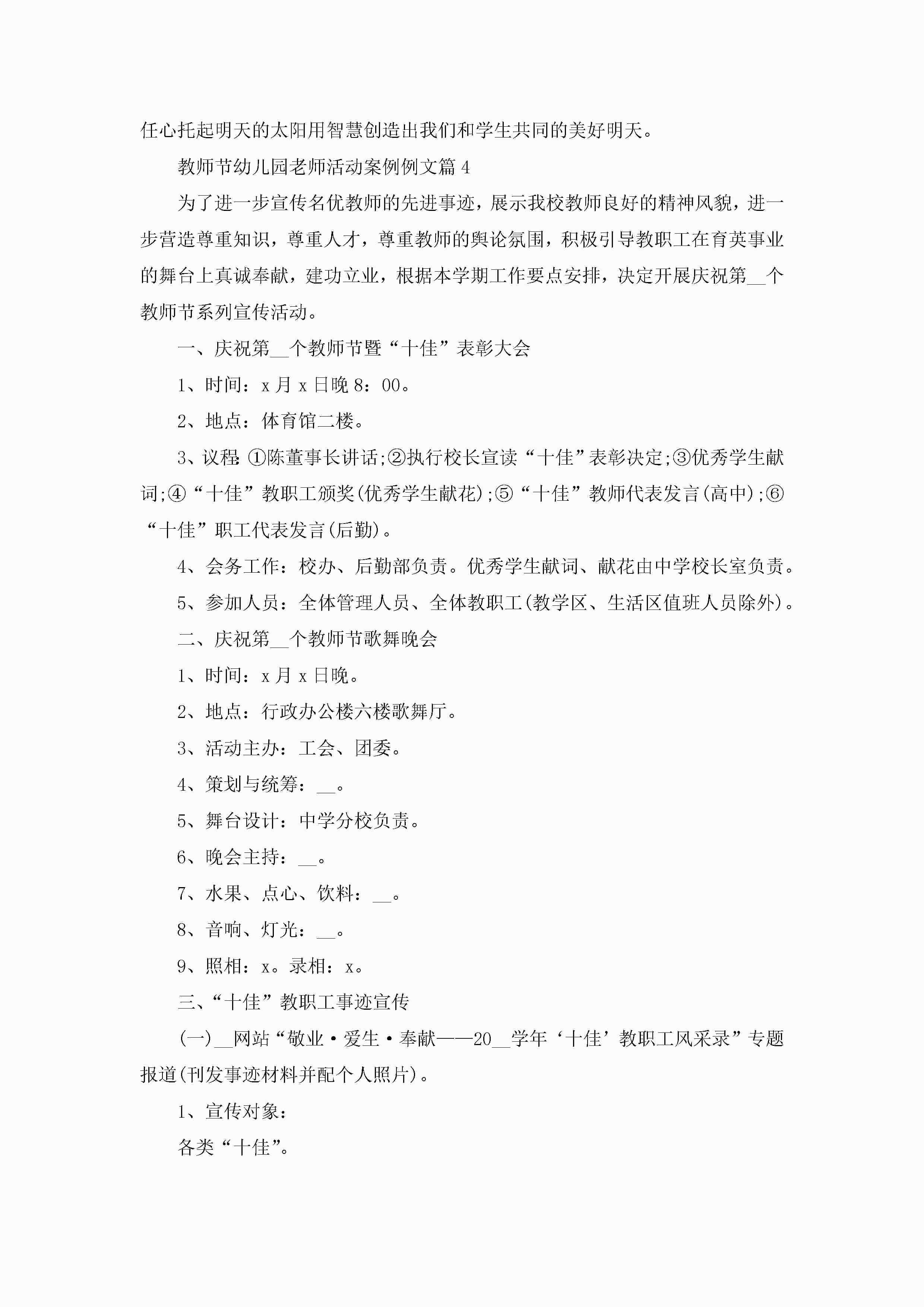 任心托起明天的太阳用智慧创造出我们和学生共同的美好明天。

教师节幼儿园老师活动案例例文篇 4

为了进一步宣传名优教师的先进事迹，展示我校教师良好的精神风貌，进一步营造尊重知识，尊重人才，尊重教师的舆论氛围，积极引导教职工在育英事业的舞台上真诚奉献，建功立业，根据本学期工作要点安排，决定开展庆祝第__个教师节系列宣传活动。

一、庆祝第__个教师节暨“十佳”表彰大会

1、时间：x 月 x 日晚 8：00。

2、地点：体育馆二楼。

3、议程:①陈董事长讲话;②执行校长宣读“十佳”表彰决定;③优秀学生献词;④“十佳”教职工颁奖(优秀学生献花);⑤“十佳”教师代表发言(高中);⑥“十佳”职工代表发言(后勤)。

4、会务工作：校办、后勤部负责。优秀学生献词、献花由中学校长室负责。

5、参加人员：全体管理人员、全体教职工(教学区、生活区值班人员除外)。

二、庆祝第__个教师节歌舞晚会

1、时间：x 月 x 日晚。

2、地点：行政办公楼六楼歌舞厅。

3、活动主办：工会、团委。

4、策划与统筹：__。

5、舞台设计：中学分校负责。

6、晚会主持：__。

7、水果、点心、饮料：__。

8、音响、灯光：__。

9、照相：x。录相：x。

三、“十佳”教职工事迹宣传

(一)__网站“敬业·爱生·奉献——20__学年‘十佳’教职工风采录”专题报道(刊发事迹材料并配个人照片)。

1、宣传对象：

各类“十佳”。